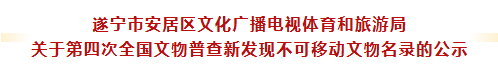 遂宁市安居区文化广播电视体育和旅游局
关于第四次全国文物普查新发现不可移动文物名录的公示